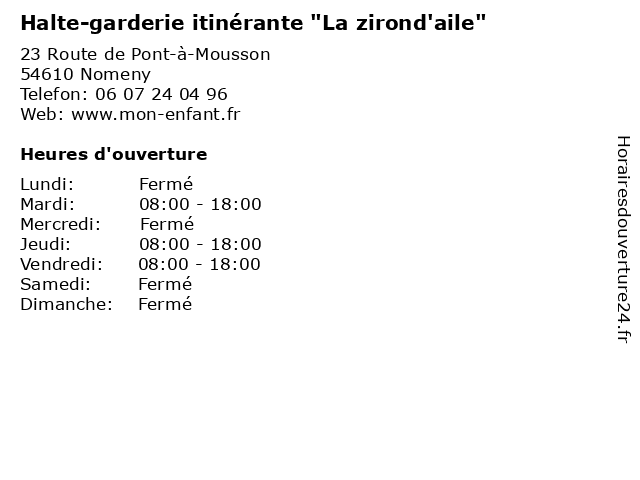 Halte-garderie itinérante "La zirond'aile"

23 Route de Pont-à-Mousson
54610 Nomeny
Telefon: 06 07 24 04 96
Web: www.mon-enfant.fr

Heures d'ouverture

Lundi: Fermé
Mardi: 08:00 - 18:00
Mercredi: Fermé
Jeudi: 08:00 - 18:00
Vendredi: 08:00 - 18:00
Samedi: Fermé
Dimanche: Fermé

Horairesdouverture24.fr